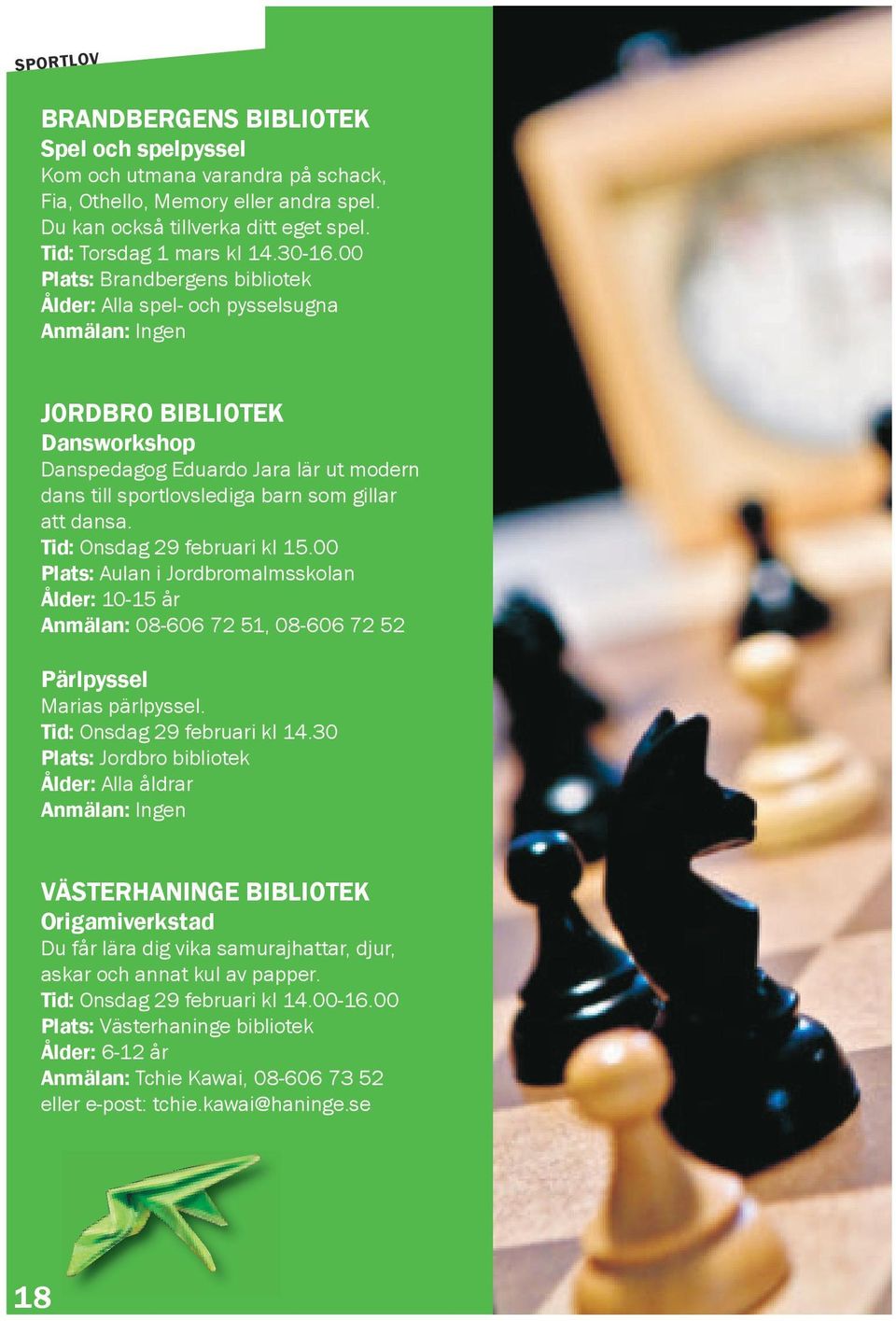 SPORTLOV

BRANDBERGENS BIBLIOTEK
Spel och spelpyssel
Kom och utmana varandra på schack, Fia, Othello, Memory eller andra spel. Du kan också tillverka ditt eget spel.
Tid: Torsdag 1 mars kl 14.30-16.00
Plats: Brandbergens bibliotek
Ålder: Alla spel- och pysselsugna
Anmälan: Ingen

JORDBRO BIBLIOTEK
Dansworkshop
Danspedagog Eduardo Jara lär ut modern dans till sportlovslediga barn som gillar att dansa.
Tid: Onsdag 29 februari kl 15.00
Plats: Aulan i Jordbromalmsskolan
Ålder: 10-15 år
Anmälan: 08-606 72 51, 08-606 72 52

Pärlpyssel
Marias pärlpyssel.
Tid: Onsdag 29 februari kl 14.30
Plats: Jordbro bibliotek
Ålder: Alla åldrar
Anmälan: Ingen

VÄSTERHANINGE BIBLIOTEK
Origamiverkstad
Du får lära dig vika samurajhattar, djur, askar och annat kul av papper.
Tid: Onsdag 29 februari kl 14.00-16.00
Plats: Västerhaninge bibliotek
Ålder: 6-12 år
Anmälan: Tchie Kawai, 08-606 73 52 eller e-post: tchie.kawai@haninge.se

18